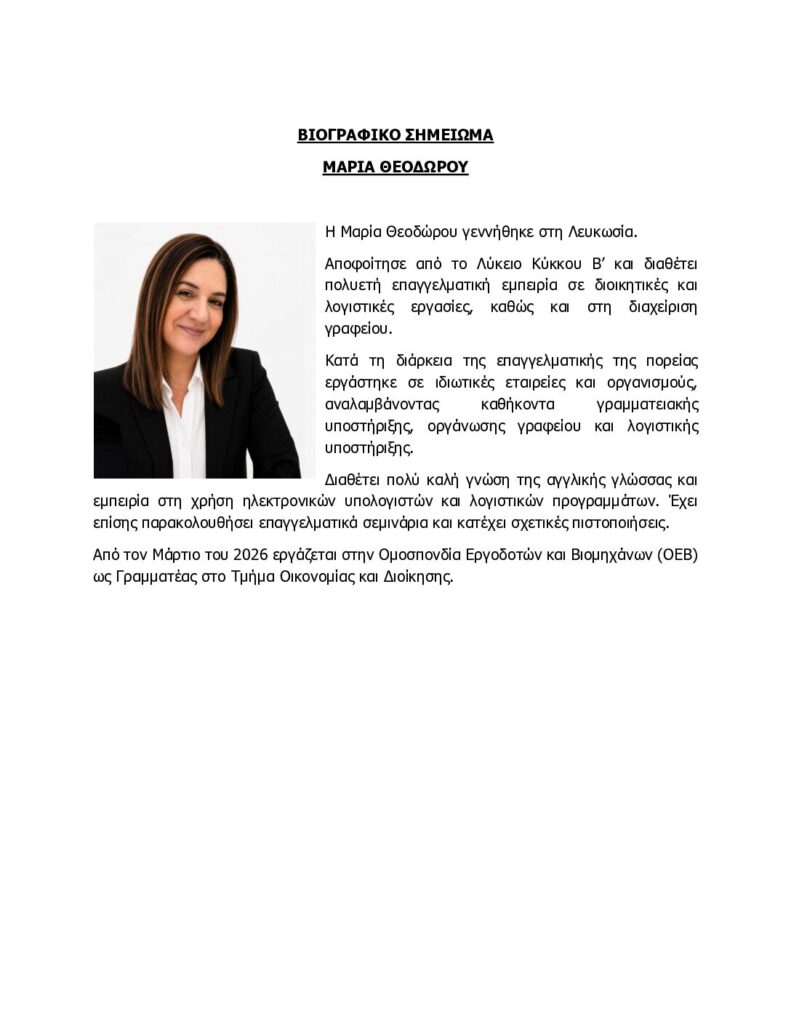 ΒΙΟΓΡΑΦΙΚΟ ΣΗΜΕΙΩΜΑ

ΜΑΡΙΑ ΘΕΟΔΩΡΟΥ

Η Μαρία Θεοδώρου γεννήθηκε στη Λευκωσία.

Αποφοίτησε από το Λύκειο Κύκκου Β' και διαθέτει πολυετή επαγγελματική εμπειρία σε διοικητικές και λογιστικές εργασίες, καθώς και στη διαχείριση γραφείου.

Κατά τη διάρκεια της επαγγελματικής της πορείας εργάστηκε σε ιδιωτικές εταιρείες και οργανισμούς, αναλαμβάνοντας καθήκοντα γραμματειακής υποστήριξης, οργάνωσης γραφείου και λογιστικής υποστήριξης.

Διαθέτει πολύ καλή γνώση της αγγλικής γλώσσας και εμπειρία στη χρήση ηλεκτρονικών υπολογιστών και λογιστικών προγραμμάτων. Έχει επίσης παρακολουθήσει επαγγελματικά σεμινάρια και κατέχει σχετικές πιστοποιήσεις.

Από τον Μάρτιο του 2026 εργάζεται στην Ομοσπονδία Εργοδοτών και Βιομηχάνων (ΟΕΒ) ως Γραμματέας στο Τμήμα Οικονομίας και Διοίκησης.